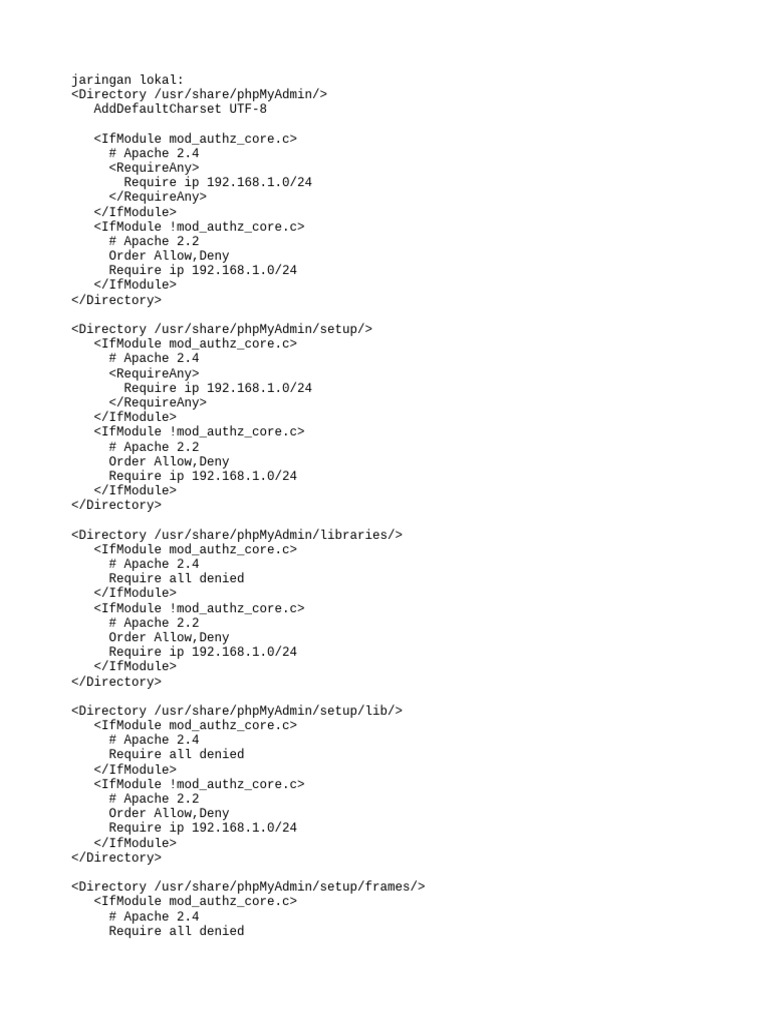 jaringan lokal:
<Directory /usr/share/phpMyAdmin/>
   AddDefaultCharset UTF-8

   <IfModule mod_authz_core.c>
     # Apache 2.4
     <RequireAny>
       Require ip 192.168.1.0/24
     </RequireAny>
   </IfModule>
   <IfModule !mod_authz_core.c>
     # Apache 2.2
     Order Allow,Deny
     Require ip 192.168.1.0/24
   </IfModule>
</Directory>

<Directory /usr/share/phpMyAdmin/setup/>
   <IfModule mod_authz_core.c>
     # Apache 2.4
     <RequireAny>
       Require ip 192.168.1.0/24
     </RequireAny>
   </IfModule>
   <IfModule !mod_authz_core.c>
     # Apache 2.2
     Order Allow,Deny
     Require ip 192.168.1.0/24
   </IfModule>
</Directory>

<Directory /usr/share/phpMyAdmin/libraries/>
   <IfModule mod_authz_core.c>
     # Apache 2.4
     Require all denied
   </IfModule>
   <IfModule !mod_authz_core.c>
     # Apache 2.2
     Order Allow,Deny
     Require ip 192.168.1.0/24
   </IfModule>
</Directory>

<Directory /usr/share/phpMyAdmin/setup/lib/>
   <IfModule mod_authz_core.c>
     # Apache 2.4
     Require all denied
   </IfModule>
   <IfModule !mod_authz_core.c>
     # Apache 2.2
     Order Allow,Deny
     Require ip 192.168.1.0/24
   </IfModule>
</Directory>

<Directory /usr/share/phpMyAdmin/setup/frames/>
   <IfModule mod_authz_core.c>
     # Apache 2.4
     Require all denied